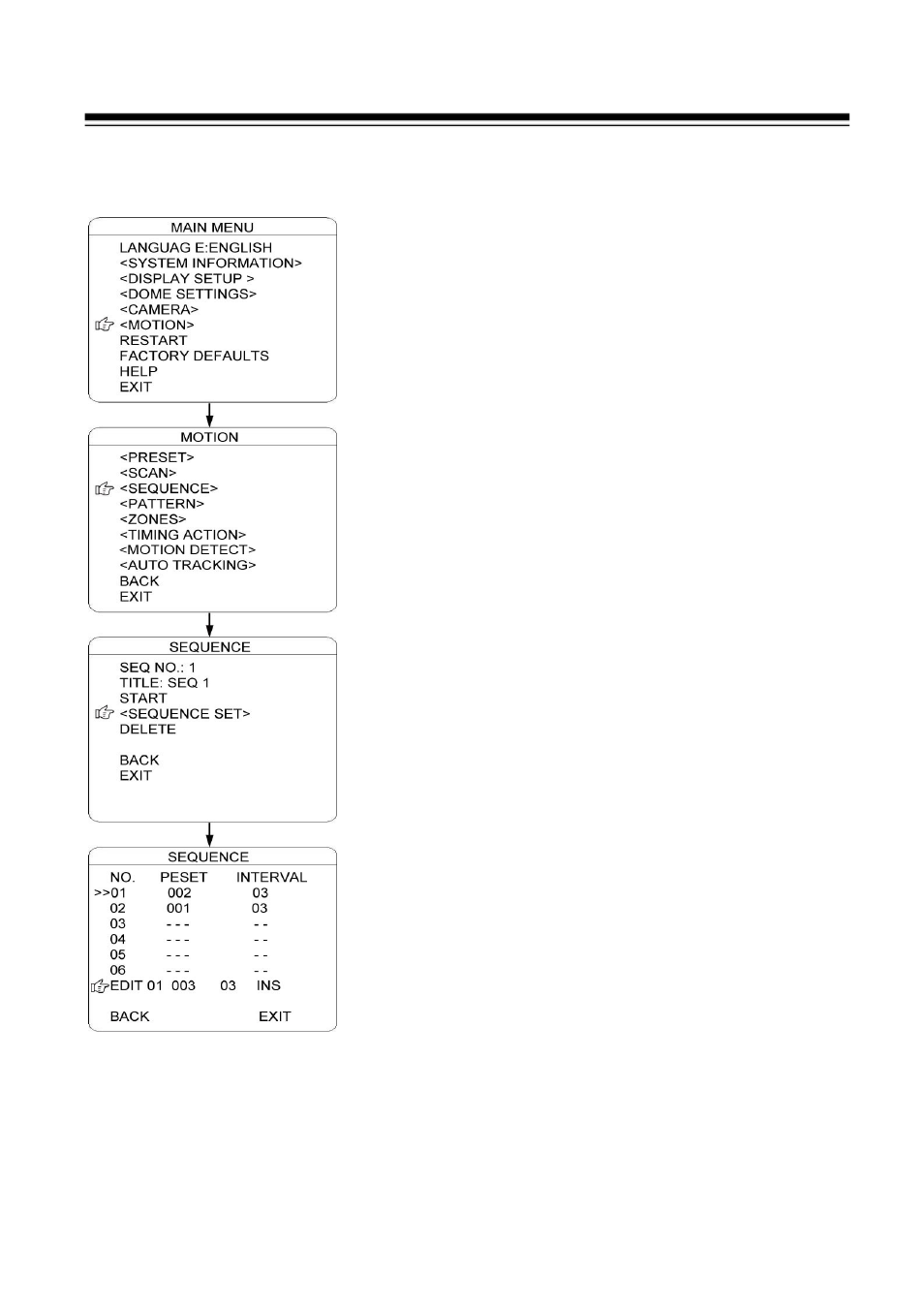 MAIN MENU
LANGUAG E:ENGLISH
<SYSTEM INFORMATION>
<DISPLAY SETUP >
<DOME SETTINGS>
<CAMERA>
<MOTION>
RESTART
FACTORY DEFAULTS
HELP
EXIT

MOTION
<PRESET>
<SCAN>
<SEQUENCE>
<PATTERN>
<ZONES>
<TIMING ACTION>
<MOTION DETECT>
<AUTO TRACKING>
BACK
EXIT

SEQUENCE
SEQ NO.: 1
TITLE: SEQ 1
START
<SEQUENCE SET>
DELETE

BACK
EXIT

SEQUENCE

| NO. | PESET | INTERVAL |
|---|---|---|
| >>01 | 002 | 03 |
| 02 | 001 | 03 |
| 03 | - - - | - - |
| 04 | - - - | - - |
| 05 | - - - | - - |
| 06 | - - - | - - |

EDIT 01 003 03 INS

BACK EXIT